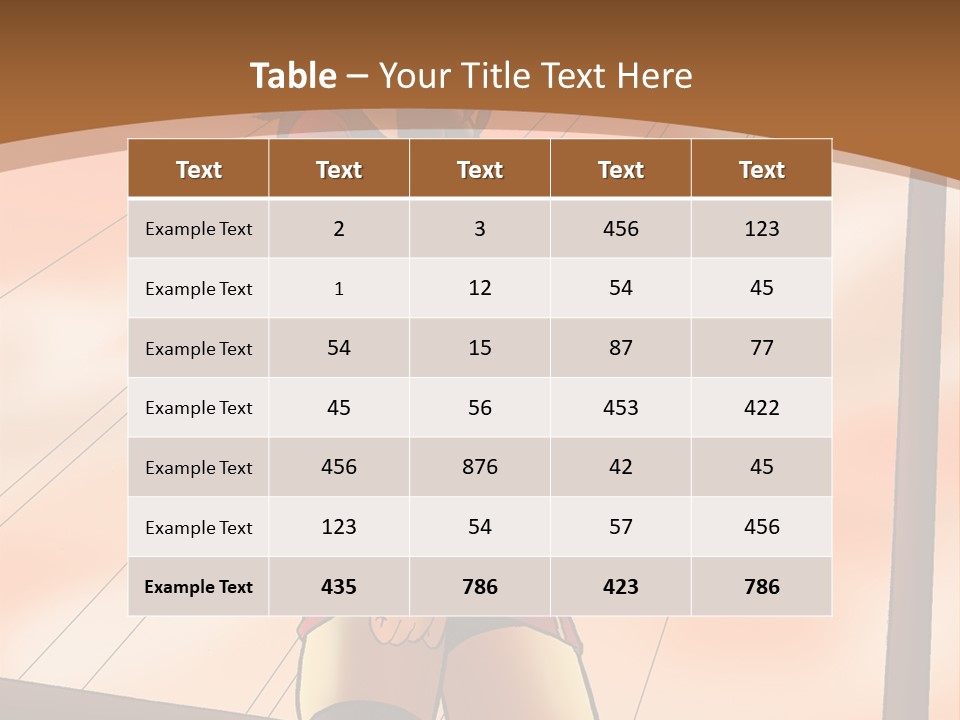 Table – Your Title Text Here

| Text | Text | Text | Text | Text |
|---|---|---|---|---|
| Example Text | 2 | 3 | 456 | 123 |
| Example Text | 1 | 12 | 54 | 45 |
| Example Text | 54 | 15 | 87 | 77 |
| Example Text | 45 | 56 | 453 | 422 |
| Example Text | 456 | 876 | 42 | 45 |
| Example Text | 123 | 54 | 57 | 456 |
| Example Text | 435 | 786 | 423 | 786 |